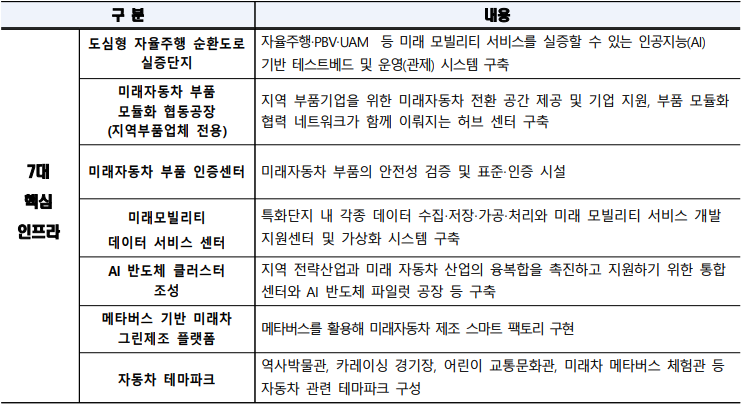 | 구 분 | | 내용 |
|---|---|---|
| 7대 핵심 인프라 | 도심형 자율주행 순환도로 실증단지 | 자율주행·PBV·UAM 등 미래 모빌리티 서비스를 실증할 수 있는 인공지능(AI) 기반 테스트베드 및 운영(관제) 시스템 구축 |
| | 미래자동차 부품 모듈화 협동공장 (지역부품업체 전용) | 지역 부품기업을 위한 미래자동차 전환 공간 제공 및 기업 지원, 부품 모듈화 협력 네트워크가 함께 이뤄지는 허브 센터 구축 |
| | 미래자동차 부품 인증센터 | 미래자동차 부품의 안전성 검증 및 표준·인증 시설 |
| | 미래모빌리티 데이터 서비스 센터 | 특화단지 내 각종 데이터 수집·저장·가공·처리와 미래 모빌리티 서비스 개발 지원센터 및 가상화 시스템 구축 |
| | AI 반도체 클러스터 조성 | 지역 전략산업과 미래 자동차 산업의 융복합을 촉진하고 지원하기 위한 통합 센터와 AI 반도체 파일럿 공장 등 구축 |
| | 메타버스 기반 미래차 그린제조 플랫폼 | 메타버스를 활용해 미래자동차 제조 스마트 팩토리 구현 |
| | 자동차 테마파크 | 역사박물관, 카레이싱 경기장, 어린이 교통문화관, 미래차 메타버스 체험관 등 자동차 관련 테마파크 구성 |